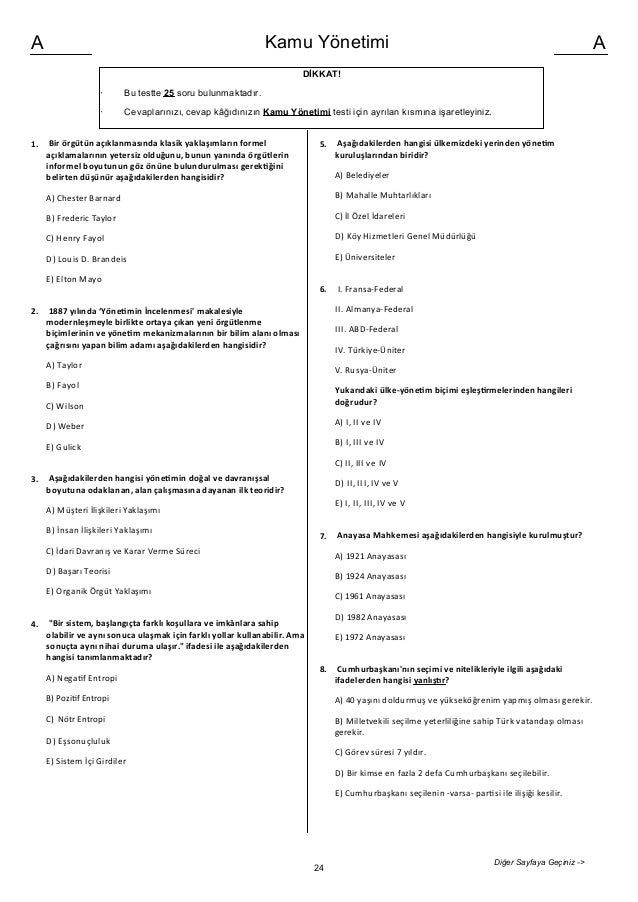 A Kamu Yönetimi A

DİKKAT!

· Bu testte 25 soru bulunmaktadır.

· Cevaplarınızı, cevap kâğıdınızın Kamu Yönetimi testi için ayrılan kısmına işaretleyiniz.

1. Bir örgütün açıklanmasında klasik yaklaşımların formel açıklamalarının yetersiz olduğunu, bunun yanında örgütlerin informel boyutunun göz önüne bulundurulması gerektiğini belirten düşünür aşağıdakilerden hangisidir?

A) Chester Barnard

B) Frederic Taylor

C) Henry Fayol

D) Louis D. Brandeis

E) Elton Mayo

2. 1887 yılında 'Yönetimin İncelenmesi' makalesiyle modernleşmeyle birlikte ortaya çıkan yeni örgütlenme biçimlerinin ve yönetim mekanizmalarının bir bilim alanı olması çağrısını yapan bilim adamı aşağıdakilerden hangisidir?

A) Taylor

B) Fayol

C) Wilson

D) Weber

E) Gulick

3. Aşağıdakilerden hangisi yönetimin doğal ve davranışsal boyutuna odaklanan, alan çalışmasına dayanan ilk teoridir?

A) Müşteri İlişkileri Yaklaşımı

B) İnsan İlişkileri Yaklaşımı

C) İdari Davranış ve Karar Verme Süreci

D) Başarı Teorisi

E) Organik Örgüt Yaklaşımı

4. "Bir sistem, başlangıçta farklı koşullara ve imkânlara sahip olabilir ve aynı sonuca ulaşmak için farklı yollar kullanabilir. Ama sonuçta aynı nihai duruma ulaşır." ifadesi ile aşağıdakilerden hangisi tanımlanmaktadır?

A) Negatif Entropi

B) Pozitif Entropi

C) Nötr Entropi

D) Eşsonuçluluk

E) Sistem İçi Girdiler

5. Aşağıdakilerden hangisi ülkemizdeki yerinden yönetim kuruluşlarından biridir?

A) Belediyeler

B) Mahalle Muhtarlıkları

C) İl Özel İdareleri

D) Köy Hizmetleri Genel Müdürlüğü

E) Üniversiteler

6. I. Fransa-Federal

II. Almanya-Federal

III. ABD-Federal

IV. Türkiye-Üniter

V. Rusya-Üniter

Yukarıdaki ülke-yönetim biçimi eşleştirmelerinden hangileri doğrudur?

A) I, II ve IV

B) I, III ve IV

C) II, III ve IV

D) II, III, IV ve V

E) I, II, III, IV ve V

7. Anayasa Mahkemesi aşağıdakilerden hangisiyle kurulmuştur?

A) 1921 Anayasası

B) 1924 Anayasası

C) 1961 Anayasası

D) 1982 Anayasası

E) 1972 Anayasası

8. Cumhurbaşkanı'nın seçimi ve nitelikleriyle ilgili aşağıdaki ifadelerden hangisi yanlıştır?

A) 40 yaşını doldurmuş ve yükseköğrenim yapmış olması gerekir.

B) Milletvekili seçilme yeterliliğine sahip Türk vatandaşı olması gerekir.

C) Görev süresi 7 yıldır.

D) Bir kimse en fazla 2 defa Cumhurbaşkanı seçilebilir.

E) Cumhurbaşkanı seçilenin -varsa- partisi ile ilişiği kesilir.

24

Diğer Sayfaya Geçiniz ->